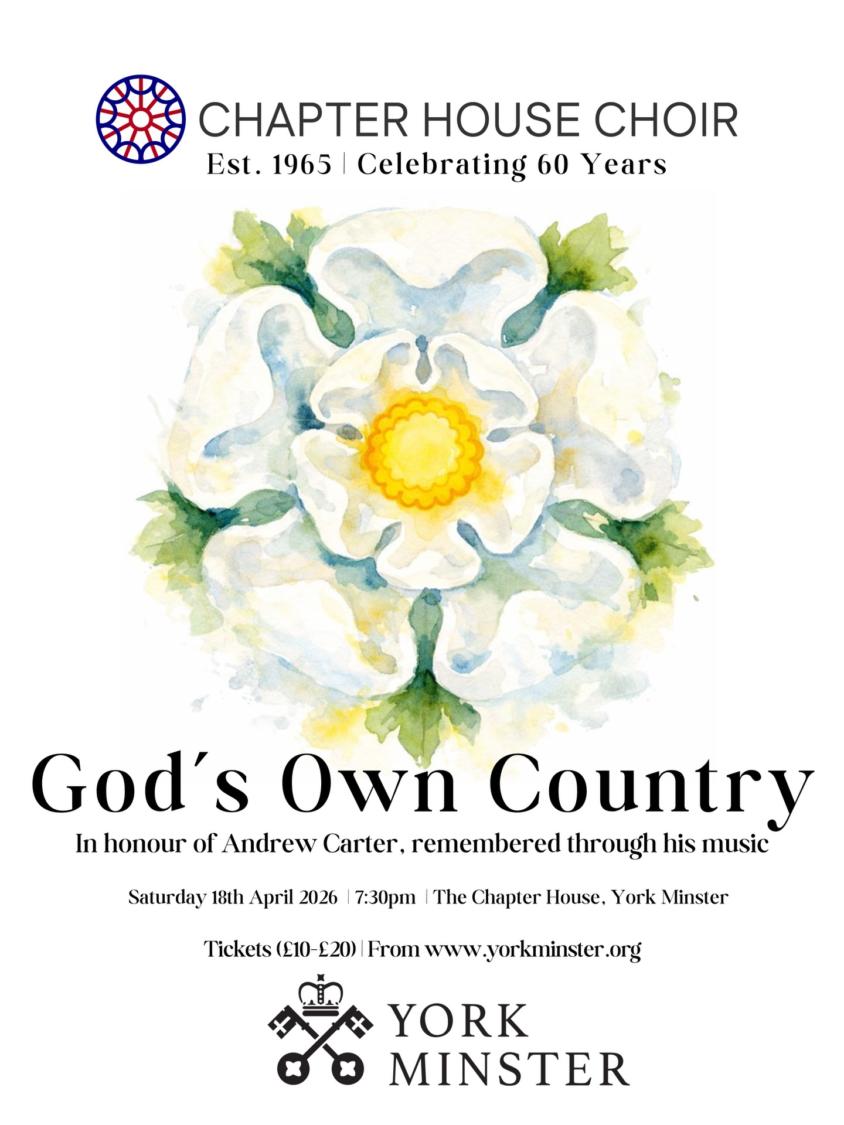 CHAPTER HOUSE CHOIR
Est. 1965 | Celebrating 60 Years

God's Own Country

In honour of Andrew Carter, remembered through his music

Saturday 18th April 2026 | 7:30pm | The Chapter House, York Minster

Tickets (£10-£20) | From www.yorkminster.org

YORK
MINSTER